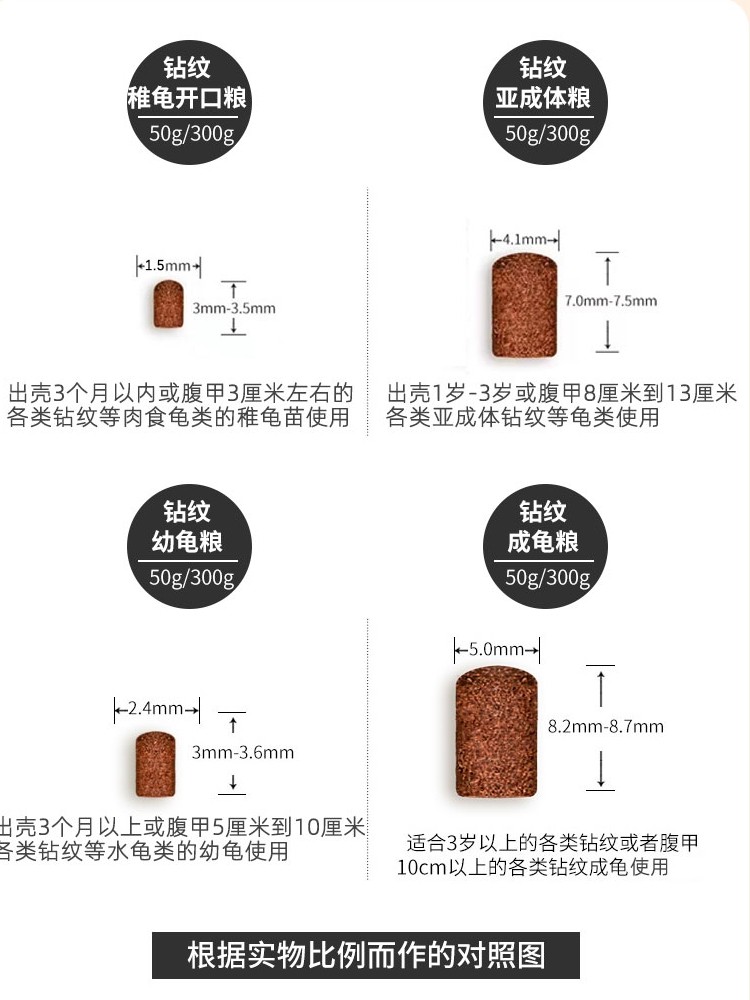 钻纹
稚龟开口粮
50g/300g

1.5mm
3mm-3.5mm

出壳3个月以内或腹甲3厘米左右的各类钻纹等肉食龟类的稚龟苗使用

钻纹
亚成体粮
50g/300g

4.1mm
7.0mm-7.5mm

出壳1岁-3岁或腹甲8厘米到13厘米各类亚成体钻纹等龟类使用

钻纹
幼龟粮
50g/300g

2.4mm
3mm-3.6mm

出壳3个月以上或腹甲5厘米到10厘米各类钻纹等水龟类的幼龟使用

钻纹
成龟粮
50g/300g

5.0mm
8.2mm-8.7mm

适合3岁以上的各类钻纹或者腹甲10cm以上的各类钻纹成龟使用

根据实物比例而作的对照图